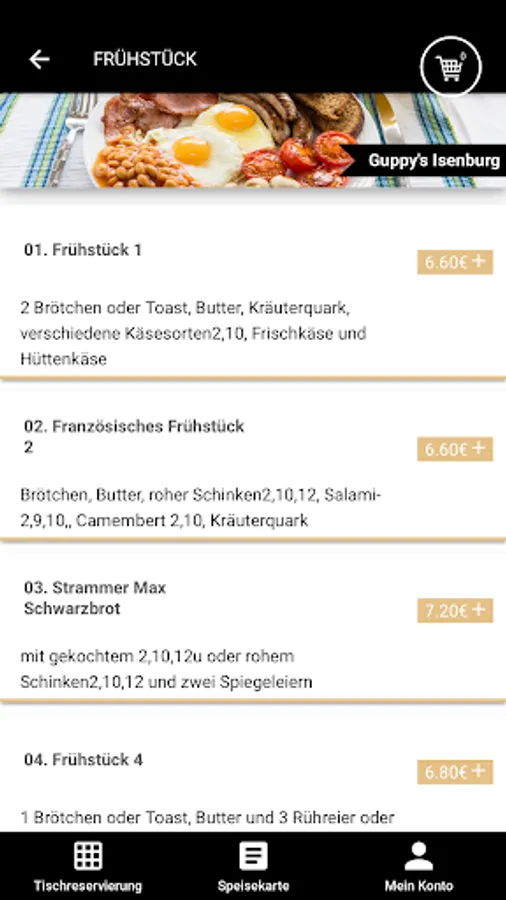 FRÜHSTÜCK

0

Guppy's Isenburg

01. Frühstück 1

6.60€ +

2 Brötchen oder Toast, Butter, Kräuterquark, verschiedene Käsesorten2,10, Frischkäse und Hüttenkäse

02. Französisches Frühstück 2

6.60€ +

Brötchen, Butter, roher Schinken2,10,12, Salami-2,9,10,, Camembert 2,10, Kräuterquark

03. Strammer Max Schwarzbrot

7.20€ +

mit gekochtem 2,10,12u oder rohem Schinken2,10,12 und zwei Spiegeleiern

04. Frühstück 4

6.80€ +

1 Brötchen oder Toast, Butter und 3 Rühreier oder

Tischreservierung

Speisekarte

Mein Konto